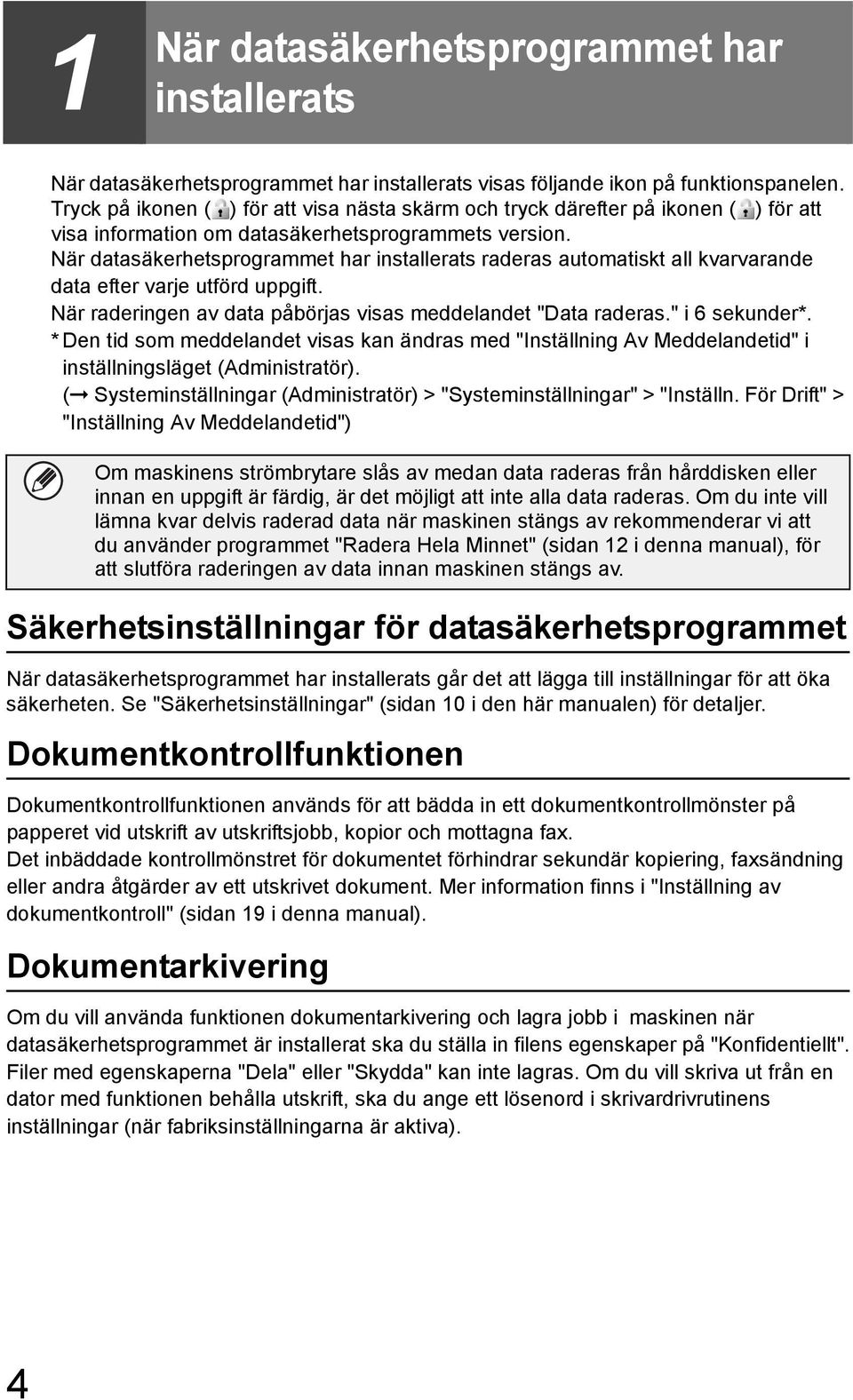 1

När datasäkerhetsprogrammet har installerats

När datasäkerhetsprogrammet har installerats visas följande ikon på funktionspanelen. Tryck på ikonen ( ) för att visa nästa skärm och tryck därefter på ikonen ( ) för att visa information om datasäkerhetsprogrammets version.
När datasäkerhetsprogrammet har installerats raderas automatiskt all kvarvarande data efter varje utförd uppgift.
När raderingen av data påbörjas visas meddelandet "Data raderas." i 6 sekunder*.
* Den tid som meddelandet visas kan ändras med "Inställning Av Meddelandetid" i inställningsläget (Administratör).
(→ Systeminställningar (Administratör) > "Systeminställningar" > "Inställn. För Drift" > "Inställning Av Meddelandetid")

Om maskinens strömbrytare slås av medan data raderas från hårddisken eller innan en uppgift är färdig, är det möjligt att inte alla data raderas. Om du inte vill lämna kvar delvis raderad data när maskinen stängs av rekommenderar vi att du använder programmet "Radera Hela Minnet" (sidan 12 i denna manual), för att slutföra raderingen av data innan maskinen stängs av.

Säkerhetsinställningar för datasäkerhetsprogrammet

När datasäkerhetsprogrammet har installerats går det att lägga till inställningar för att öka säkerheten. Se "Säkerhetsinställningar" (sidan 10 i den här manualen) för detaljer.

Dokumentkontrollfunktionen

Dokumentkontrollfunktionen används för att bädda in ett dokumentkontrollmönster på papperet vid utskrift av utskriftsjobb, kopior och mottagna fax.
Det inbäddade kontrollmönstret för dokumentet förhindrar sekundär kopiering, faxsändning eller andra åtgärder av ett utskrivet dokument. Mer information finns i "Inställning av dokumentkontroll" (sidan 19 i denna manual).

Dokumentarkivering

Om du vill använda funktionen dokumentarkivering och lagra jobb i maskinen när datasäkerhetsprogrammet är installerat ska du ställa in filens egenskaper på "Konfidentiellt". Filer med egenskaperna "Dela" eller "Skydda" kan inte lagras. Om du vill skriva ut från en dator med funktionen behålla utskrift, ska du ange ett lösenord i skrivardrivrutinens inställningar (när fabriksinställningarna är aktiva).

4